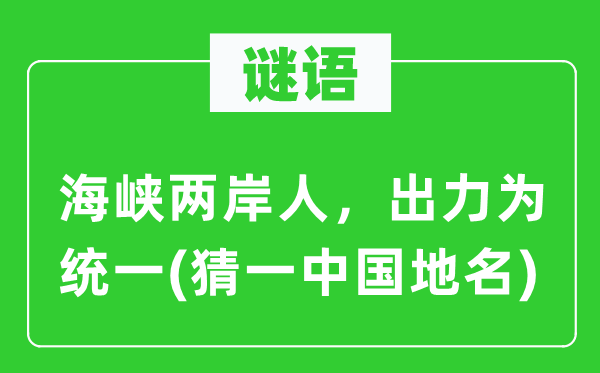 谜语

海峡两岸人，出力为统一(猜一中国地名)